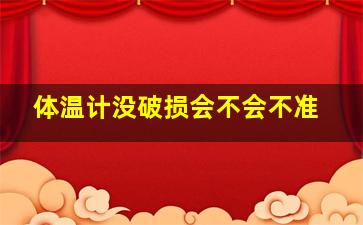 体温计没破损会不会不准